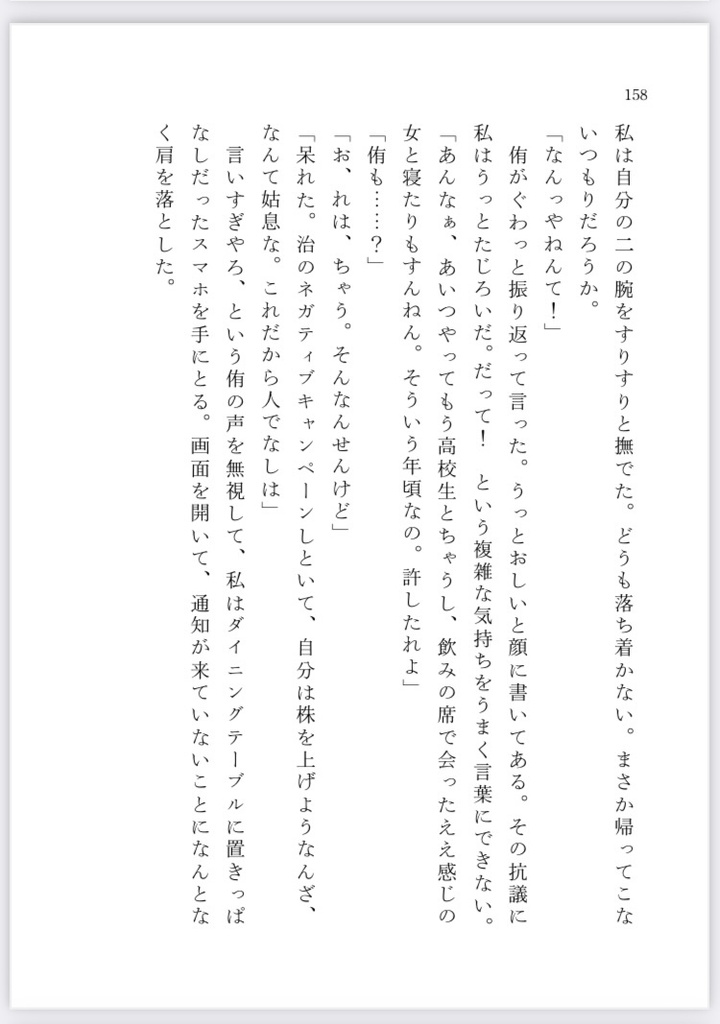 158

私は自分の二の腕をすりすりと撫でた。どうも落ち着かない。まさか帰ってこないつもりだろうか。

「なんっやねんて！」

侑がぐわっと振り返って言った。うっとおしいと顔に書いてある。その抗議に私はうっとたじろいだ。だって！　という複雑な気持ちをうまく言葉にできない。

「あんなぁ、あいつやってもう高校生とちゃうし、飲みの席で会ったええ感じの女と寝たりもすんねん。そういう年頃なの。許したれよ」

「侑も……？」

「お、れは、ちゃう。そんなんせんけど」

「呆れた。治のネガティブキャンペーンしといて、自分は株を上げようなんざ、なんて姑息な。これだから人でなしは」

言いすぎやろ、という侑の声を無視して、私はダイニングテーブルに置きっぱなしだったスマホを手にとる。画面を開いて、通知が来ていないことになんとなく肩を落とした。